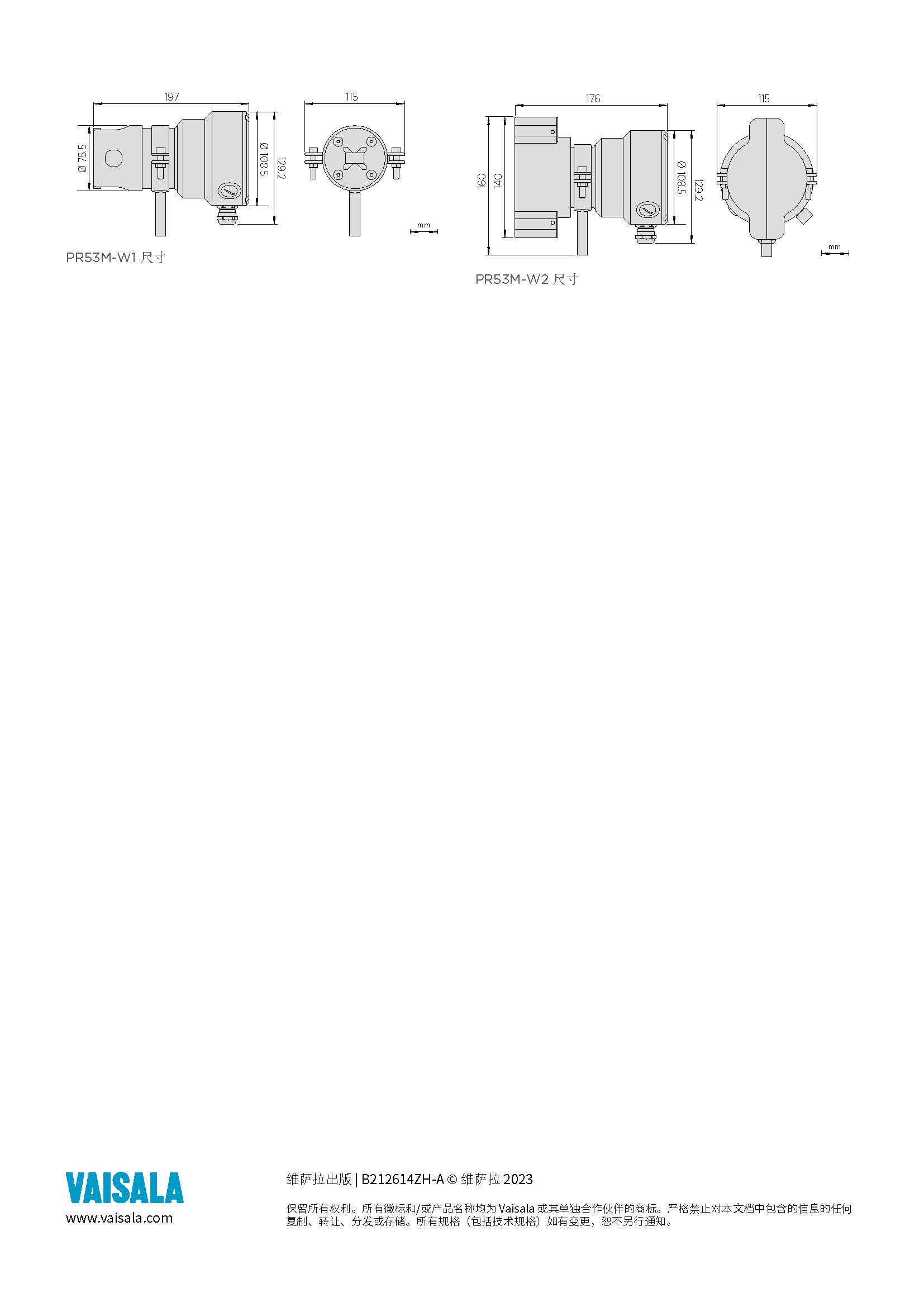 197

Ø 75.5

Ø 108.5

129.2

115

mm

PR53M-W1 尺寸

176

160

140

Ø 108.5

129.2

115

mm

PR53M-W2 尺寸

VAISALA
www.vaisala.com

维萨拉出版 | B212614ZH-A © 维萨拉 2023

保留所有权利。所有徽标和/或产品名称均为 Vaisala 或其单独合作伙伴的商标。严格禁止对本文档中包含的信息的任何复制、转让、分发或存储。所有规格（包括技术规格）如有变更，恕不另行通知。